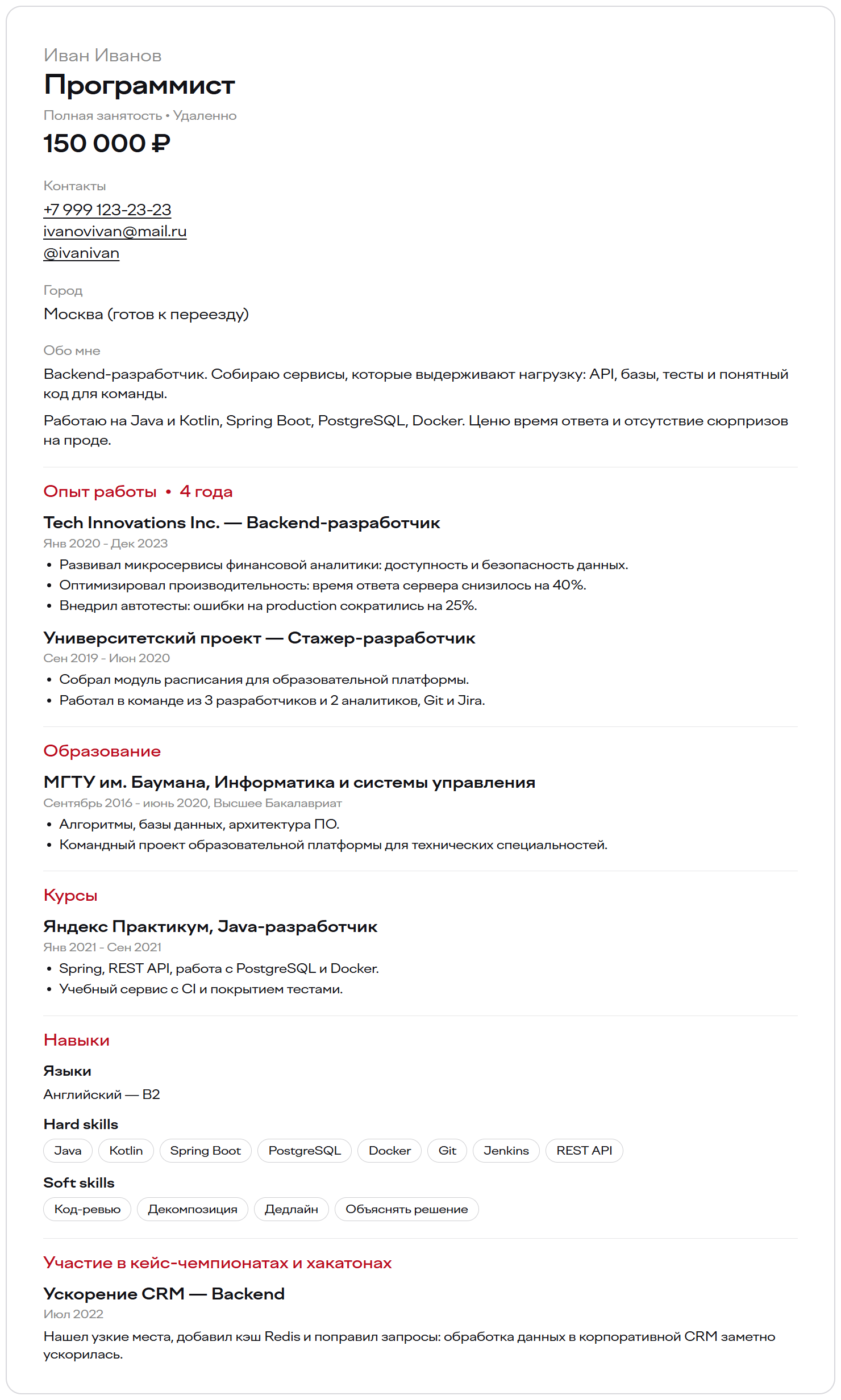 Иван Иванов
Программист
Полная занятость • Удаленно
150 000 ₽

Контакты
+7 999 123-23-23
ivanovivan@mail.ru
@ivanivan

Город
Москва (готов к переезду)

Обо мне
Backend-разработчик. Собираю сервисы, которые выдерживают нагрузку: API, базы, тесты и понятный код для команды.

Работаю на Java и Kotlin, Spring Boot, PostgreSQL, Docker. Ценю время ответа и отсутствие сюрпризов на проде.

Опыт работы • 4 года

Tech Innovations Inc. — Backend-разработчик
Янв 2020 - Дек 2023
• Развивал микросервисы финансовой аналитики: доступность и безопасность данных.
• Оптимизировал производительность: время ответа сервера снизилось на 40%.
• Внедрил автотесты: ошибки на production сократились на 25%.

Университетский проект — Стажер-разработчик
Сен 2019 - Июн 2020
• Собрал модуль расписания для образовательной платформы.
• Работал в команде из 3 разработчиков и 2 аналитиков, Git и Jira.

Образование

МГТУ им. Баумана, Информатика и системы управления
Сентябрь 2016 - июнь 2020, Высшее Бакалавриат
• Алгоритмы, базы данных, архитектура ПО.
• Командный проект образовательной платформы для технических специальностей.

Курсы

Яндекс Практикум, Java-разработчик
Янв 2021 - Сен 2021
• Spring, REST API, работа с PostgreSQL и Docker.
• Учебный сервис с CI и покрытием тестами.

Навыки

Языки
Английский — B2

Hard skills
Java Kotlin Spring Boot PostgreSQL Docker Git Jenkins REST API

Soft skills
Код-ревью Декомпозиция Дедлайн Объяснять решение

Участие в кейс-чемпионатах и хакатонах

Ускорение CRM — Backend
Июл 2022
Нашел узкие места, добавил кэш Redis и поправил запросы: обработка данных в корпоративной CRM заметно ускорилась.